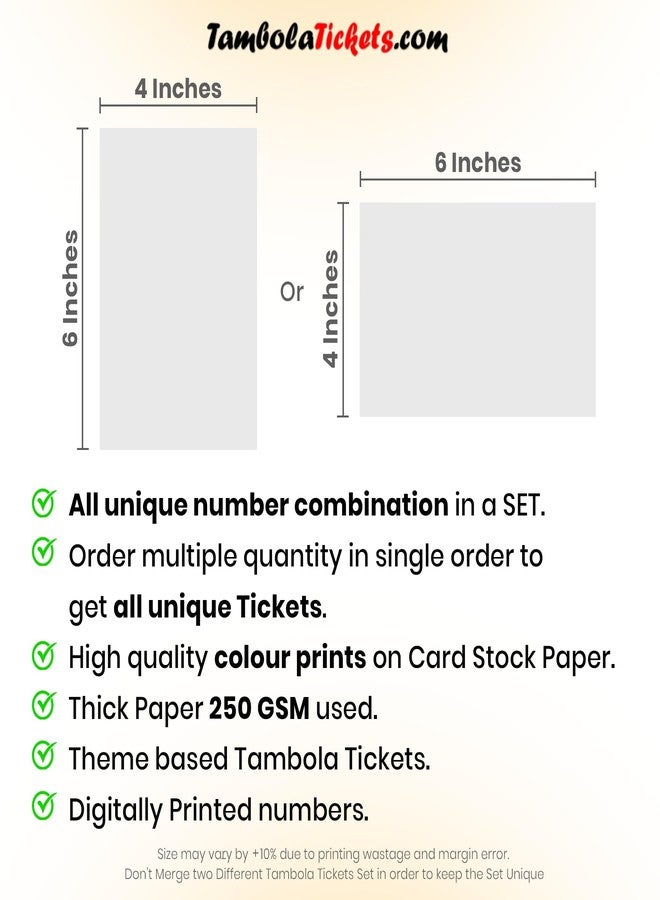 TambolaTickets.com

4 Inches

6 Inches

Or

6 Inches

4 Inches

All unique number combination in a SET.

Order multiple quantity in single order to get all unique Tickets.

High quality colour prints on Card Stock Paper.

Thick Paper 250 GSM used.

Theme based Tambola Tickets.

Digitally Printed numbers.

Size may vary by +10% due to printing wastage and margin error.
Don't Merge two Different Tambola Tickets Set in order to keep the Set Unique